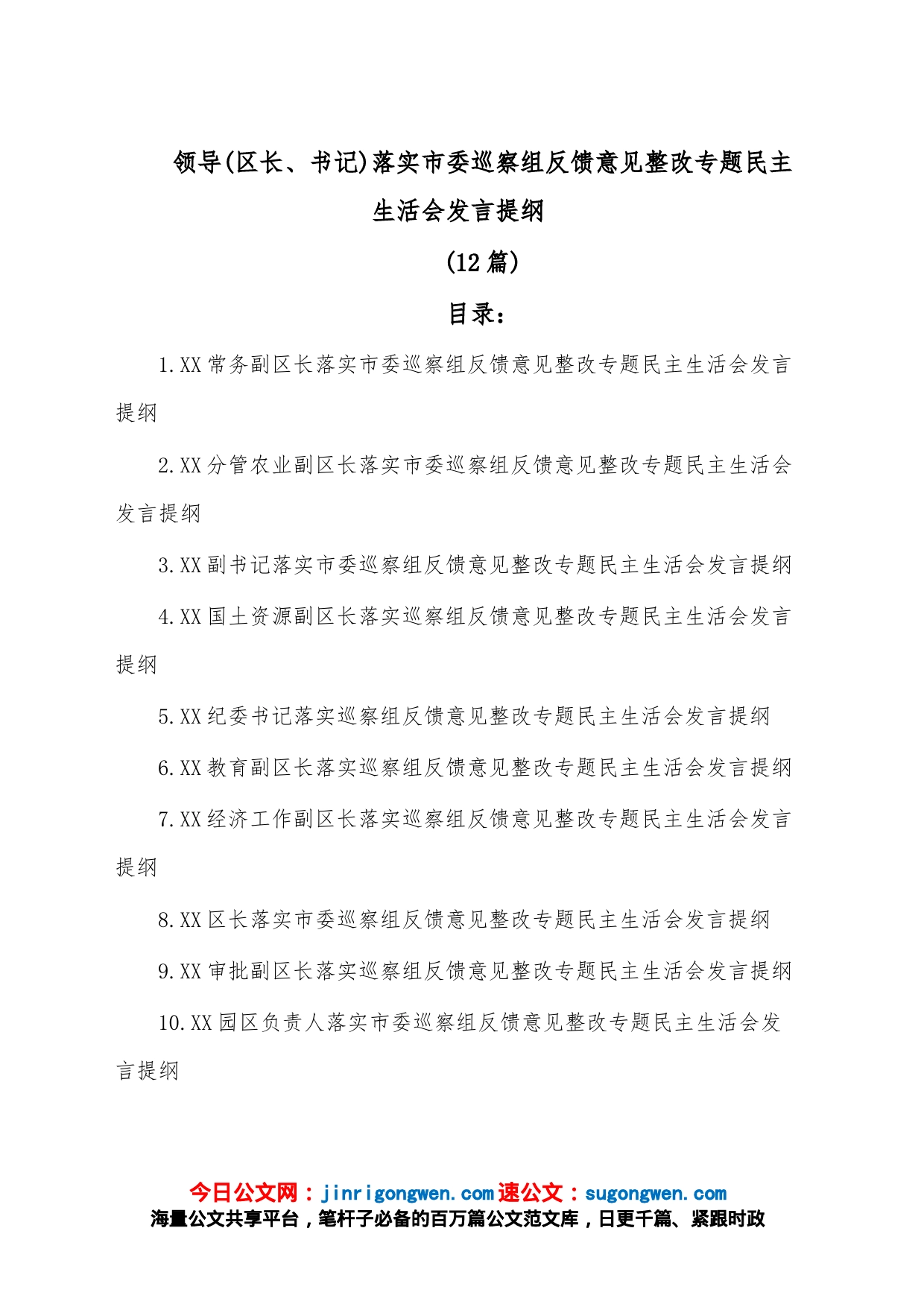 领导(区长、书记)落实市委巡察组反馈意见整改专题民主生活会发言提纲

(12 篇)

目录:

1.XX 常务副区长落实市委巡察组反馈意见整改专题民主生活会发言提纲

2.XX 分管农业副区长落实市委巡察组反馈意见整改专题民主生活会发言提纲

3.XX 副书记落实市委巡察组反馈意见整改专题民主生活会发言提纲

4.XX 国土资源副区长落实巡察组反馈意见整改专题民主生活会发言提纲

5.XX 纪委书记落实巡察组反馈意见整改专题民主生活会发言提纲

6.XX 教育副区长落实巡察组反馈意见整改专题民主生活会发言提纲

7.XX 经济工作副区长落实巡察组反馈意见整改专题民主生活会发言提纲

8.XX 区长落实市委巡察组反馈意见整改专题民主生活会发言提纲

9.XX 审批副区长落实巡察组反馈意见整改专题民主生活会发言提纲

10.XX 园区负责人落实市委巡察组反馈意见整改专题民主生活会发言提纲

今日公文网：jinrigongwen.com 速公文：sugongwen.com
海量公文共享平台，笔杆子必备的百万篇公文范文库，日更千篇、紧跟时政